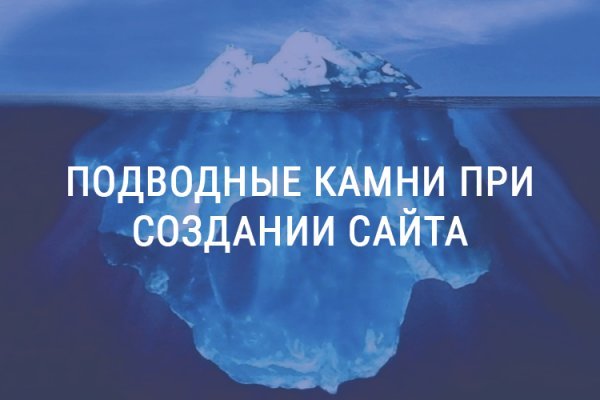 ПОДВОДНЫЕ КАМНИ ПРИ СОЗДАНИИ САЙТА